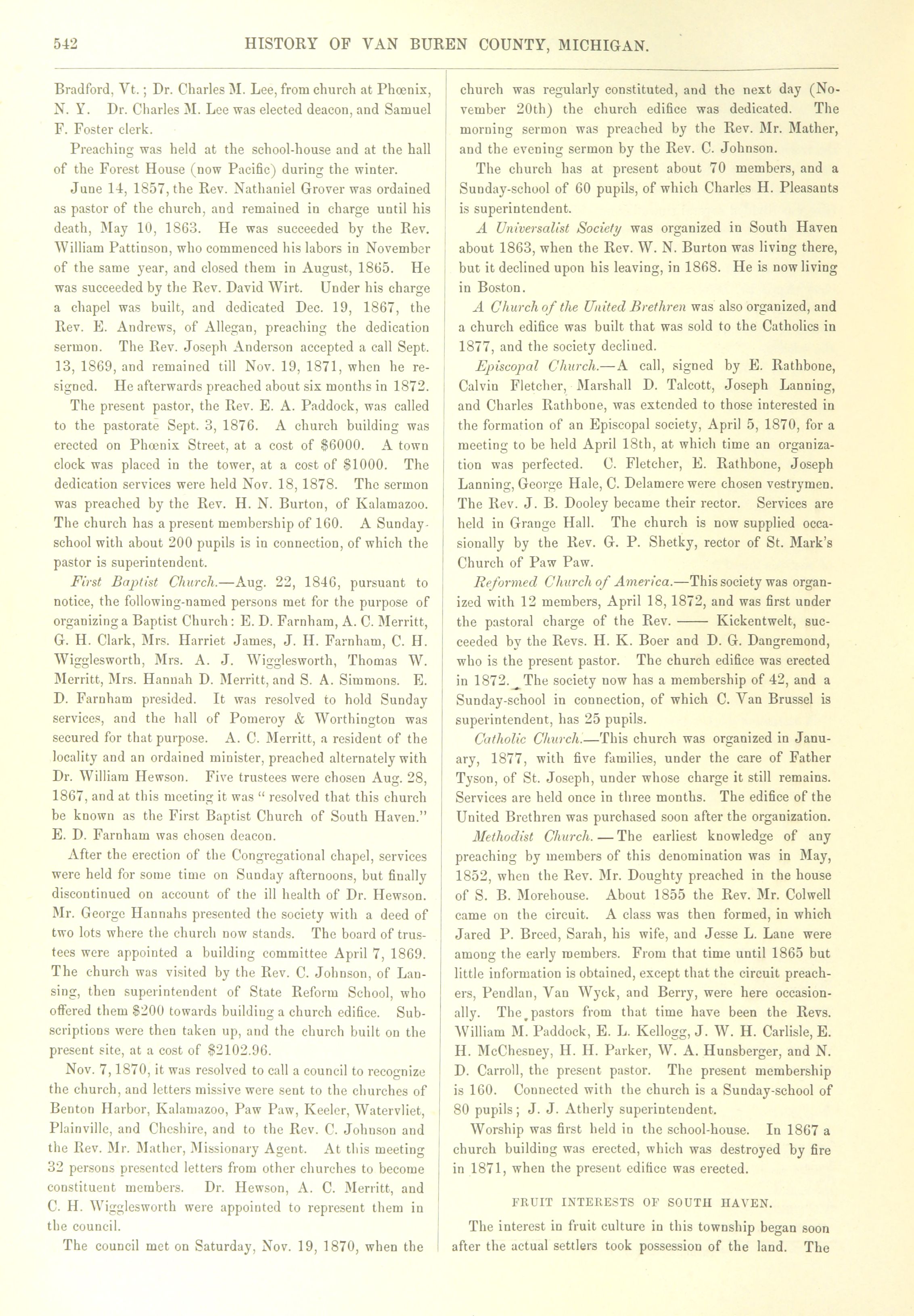 542 HISTORY OF VAN BUREN COUNTY, MICHIGAN.

Bradford, Vt.; Dr. Charles M. Lee, from church at Phœnix, N. Y. Dr. Charles M. Lee was elected deacon, and Samuel F. Foster clerk.

Preaching was held at the school-house and at the hall of the Forest House (now Pacific) during the winter.

June 14, 1857, the Rev. Nathaniel Grover was ordained as pastor of the church, and remained in charge until his death, May 10, 1863. He was succeeded by the Rev. William Pattinson, who commenced his labors in November of the same year, and closed them in August, 1865. He was succeeded by the Rev. David Wirt. Under his charge a chapel was built, and dedicated Dec. 19, 1867, the Rev. E. Andrews, of Allegan, preaching the dedication sermon. The Rev. Joseph Anderson accepted a call Sept. 13, 1869, and remained till Nov. 19, 1871, when he resigned. He afterwards preached about six months in 1872.

The present pastor, the Rev. E. A. Paddock, was called to the pastorate Sept. 3, 1876. A church building was erected on Phœnix Street, at a cost of $6000. A town clock was placed in the tower, at a cost of $1000. The dedication services were held Nov. 18, 1878. The sermon was preached by the Rev. H. N. Burton, of Kalamazoo. The church has a present membership of 160. A Sunday-school with about 200 pupils is in connection, of which the pastor is superintendent.

First Baptist Church.—Aug. 22, 1846, pursuant to notice, the following-named persons met for the purpose of organizing a Baptist Church: E. D. Farnham, A. C. Merritt, G. H. Clark, Mrs. Harriet James, J. H. Farnham, C. H. Wigglesworth, Mrs. A. J. Wigglesworth, Thomas W. Merritt, Mrs. Hannah D. Merritt, and S. A. Simmons. E. D. Farnham presided. It was resolved to hold Sunday services, and the hall of Pomeroy & Worthington was secured for that purpose. A. C. Merritt, a resident of the locality and an ordained minister, preached alternately with Dr. William Hewson. Five trustees were chosen Aug. 28, 1867, and at this meeting it was " resolved that this church be known as the First Baptist Church of South Haven." E. D. Farnham was chosen deacon.

After the erection of the Congregational chapel, services were held for some time on Sunday afternoons, but finally discontinued on account of the ill health of Dr. Hewson. Mr. George Hannahs presented the society with a deed of two lots where the church now stands. The board of trustees were appointed a building committee April 7, 1869. The church was visited by the Rev. C. Johnson, of Lansing, then superintendent of State Reform School, who offered them $200 towards building a church edifice. Subscriptions were then taken up, and the church built on the present site, at a cost of $2102.96.

Nov. 7, 1870, it was resolved to call a council to recognize the church, and letters missive were sent to the churches of Benton Harbor, Kalamazoo, Paw Paw, Keeler, Watervliet, Plainville, and Cheshire, and to the Rev. C. Johnson and the Rev. Mr. Mather, Missionary Agent. At this meeting 32 persons presented letters from other churches to become constituent members. Dr. Hewson, A. C. Merritt, and C. H. Wigglesworth were appointed to represent them in the council.

The council met on Saturday, Nov. 19, 1870, when the church was regularly constituted, and the next day (November 20th) the church edifice was dedicated. The morning sermon was preached by the Rev. Mr. Mather, and the evening sermon by the Rev. C. Johnson.

The church has at present about 70 members, and a Sunday-school of 60 pupils, of which Charles H. Pleasants is superintendent.

A Universalist Society was organized in South Haven about 1863, when the Rev. W. N. Burton was living there, but it declined upon his leaving, in 1868. He is now living in Boston.

A Church of the United Brethren was also organized, and a church edifice was built that was sold to the Catholics in 1877, and the society declined.

Episcopal Church.—A call, signed by E. Rathbone, Calvin Fletcher, Marshall D. Talcott, Joseph Lanning, and Charles Rathbone, was extended to those interested in the formation of an Episcopal society, April 5, 1870, for a meeting to be held April 18th, at which time an organization was perfected. C. Fletcher, E. Rathbone, Joseph Lanning, George Hale, C. Delamere were chosen vestrymen. The Rev. J. B. Dooley became their rector. Services are held in Grange Hall. The church is now supplied occasionally by the Rev. G. P. Shetky, rector of St. Mark's Church of Paw Paw.

Reformed Church of America.—This society was organized with 12 members, April 18, 1872, and was first under the pastoral charge of the Rev. —— Kickentwelt, succeeded by the Revs. H. K. Boer and D. G. Dangremond, who is the present pastor. The church edifice was erected in 1872. The society now has a membership of 42, and a Sunday-school in connection, of which C. Van Brussel is superintendent, has 25 pupils.

Catholic Church.—This church was organized in January, 1877, with five families, under the care of Father Tyson, of St. Joseph, under whose charge it still remains. Services are held once in three months. The edifice of the United Brethren was purchased soon after the organization.

Methodist Church.—The earliest knowledge of any preaching by members of this denomination was in May, 1852, when the Rev. Mr. Doughty preached in the house of S. B. Morehouse. About 1855 the Rev. Mr. Colwell came on the circuit. A class was then formed, in which Jared P. Breed, Sarah, his wife, and Jesse L. Lane were among the early members. From that time until 1865 but little information is obtained, except that the circuit preachers, Pendlan, Van Wyck, and Berry, were here occasionally. The pastors from that time have been the Revs. William M. Paddock, E. L. Kellogg, J. W. H. Carlisle, E. H. McChesney, H. H. Parker, W. A. Hunsberger, and N. D. Carroll, the present pastor. The present membership is 160. Connected with the church is a Sunday-school of 80 pupils; J. J. Atherly superintendent.

Worship was first held in the school-house. In 1867 a church building was erected, which was destroyed by fire in 1871, when the present edifice was erected.

FRUIT INTERESTS OF SOUTH HAVEN.

The interest in fruit culture in this township began soon after the actual settlers took possession of the land. The